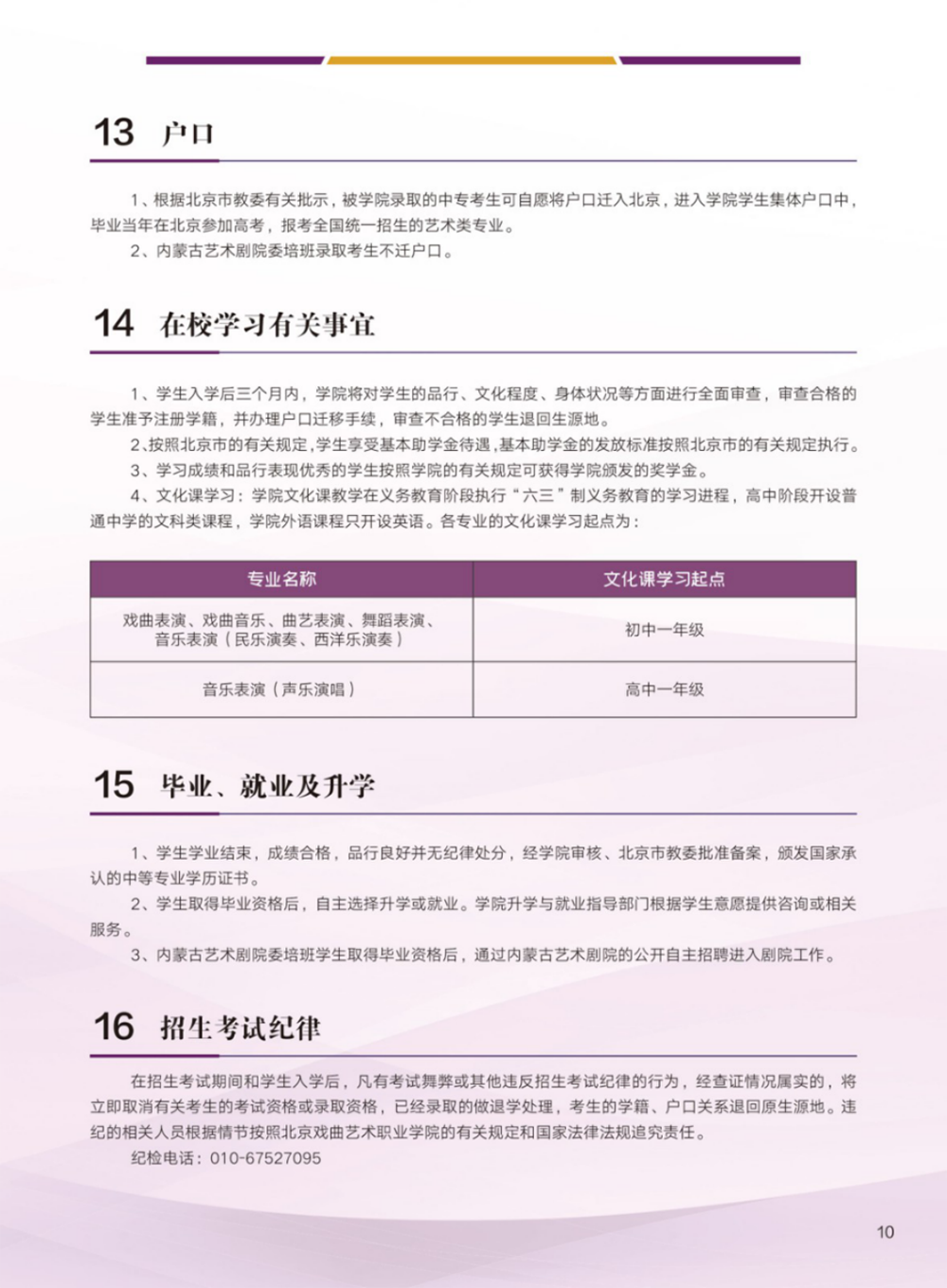 13 户口

1、根据北京市教委有关批示，被学院录取的中专考生可自愿将户口迁入北京，进入学院学生集体户口中，毕业当年在北京参加高考，报考全国统一招生的艺术类专业。

2、内蒙古艺术剧院委培班录取考生不迁户口。

14 在校学习有关事宜

1、学生入学后三个月内，学院将对学生的品行、文化程度、身体状况等方面进行全面审查，审查合格的学生准予注册学籍，并办理户口迁移手续，审查不合格的学生退回生源地。

2、按照北京市的有关规定，学生享受基本助学金待遇，基本助学金的发放标准按照北京市的有关规定执行。

3、学习成绩和品行表现优秀的学生按照学院的有关规定可获得学院颁发的奖学金。

4、文化课学习：学院文化课教学在义务教育阶段执行“六三”制义务教育的学习进程，高中阶段开设普通中学的文科类课程，学院外语课程只开设英语。各专业的文化课学习起点为：

| 专业名称 | 文化课学习起点 |
|---|---|
| 戏曲表演、戏曲音乐、曲艺表演、舞蹈表演、音乐表演（民乐演奏、西洋乐演奏） | 初中一年级 |
| 音乐表演（声乐演唱） | 高中一年级 |

15 毕业、就业及升学

1、学生学业结束，成绩合格，品行良好并无纪律处分，经学院审核、北京市教委批准备案，颁发国家承认的中等专业学历证书。

2、学生取得毕业资格后，自主选择升学或就业。学院升学与就业指导部门根据学生意愿提供咨询或相关服务。

3、内蒙古艺术剧院委培班学生取得毕业资格后，通过内蒙古艺术剧院的公开自主招聘进入剧院工作。

16 招生考试纪律

在招生考试期间和学生入学后，凡有考试舞弊或其他违反招生考试纪律的行为，经查证情况属实的，将立即取消有关考生的考试资格或录取资格，已经录取的做退学处理，考生的学籍、户口关系退回原生源地。违纪的相关人员根据情节按照北京戏曲艺术职业学院的有关规定和国家法律法规追究责任。

纪检电话：010-67527095

10